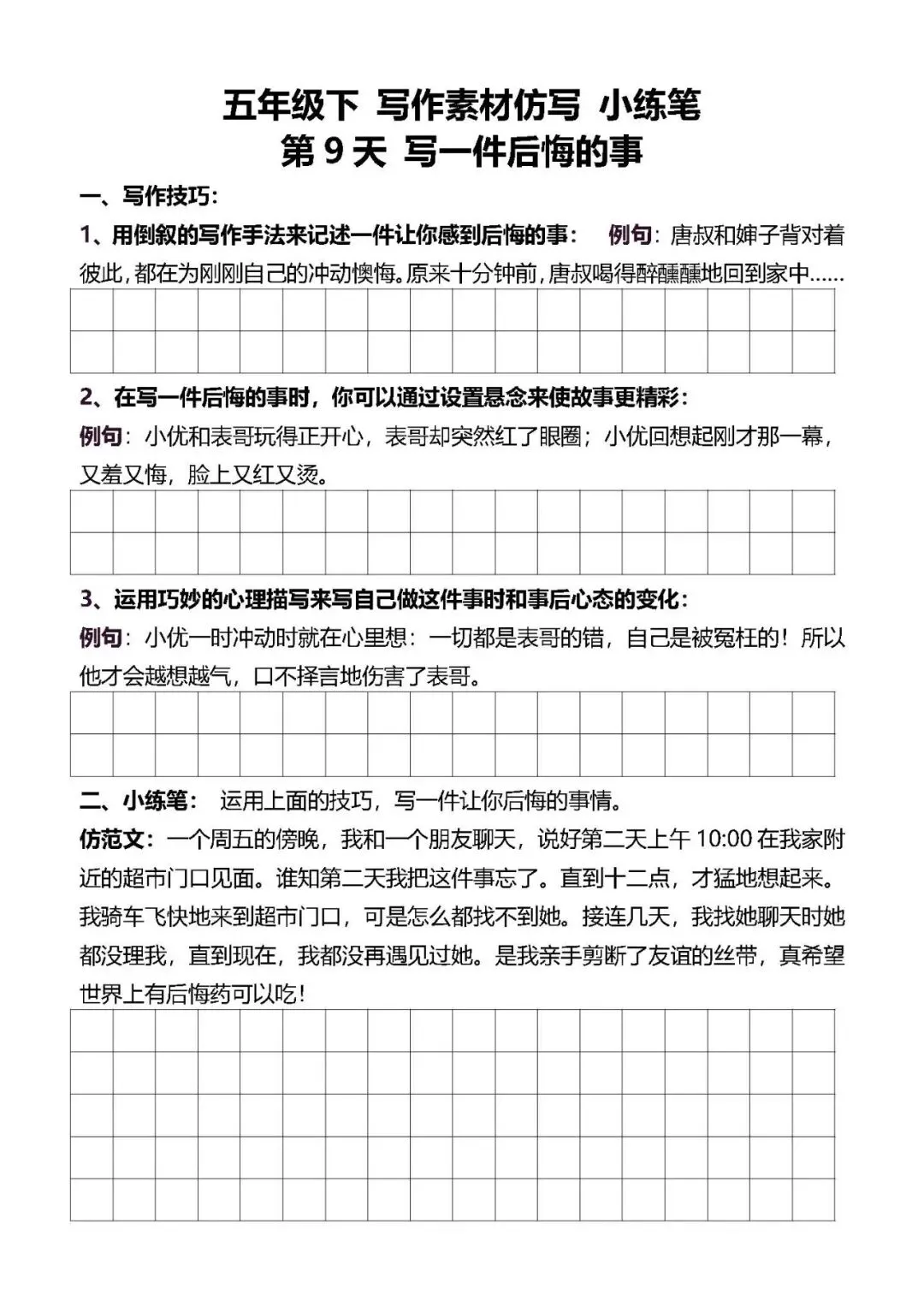 五年级下 写作素材仿写 小练笔
第 9 天 写一件后悔的事

一、写作技巧：

1、用倒叙的写作手法来记述一件让你感到后悔的事： 例句：唐叔和婶子背对着彼此，都在为刚刚自己的冲动懊悔。原来十分钟前，唐叔喝得醉醺醺地回到家中……

2、在写一件后悔的事时，你可以通过设置悬念来使故事更精彩：
例句：小优和表哥玩得正开心，表哥却突然红了眼圈；小优回想起刚才那一幕，又羞又悔，脸上又红又烫。

3、运用巧妙的心理描写来写自己做这件事时和事后心态的变化：
例句：小优一时冲动时就在心里想：一切都是表哥的错，自己是被冤枉的！所以他才会越想越气，口不择言地伤害了表哥。

二、小练笔： 运用上面的技巧，写一件让你后悔的事情。
仿范文：一个周五的傍晚，我和一个朋友聊天，说好第二天上午 10:00 在我家附近的超市门口见面。谁知第二天我把这件事忘了。直到十二点，才猛地想起来。我骑车飞快地来到超市门口，可是怎么都找不到她。接连几天，我找她聊天时她都没理我，直到现在，我都没再遇见过她。是我亲手剪断了友谊的丝带，真希望世界上有后悔药可以吃！